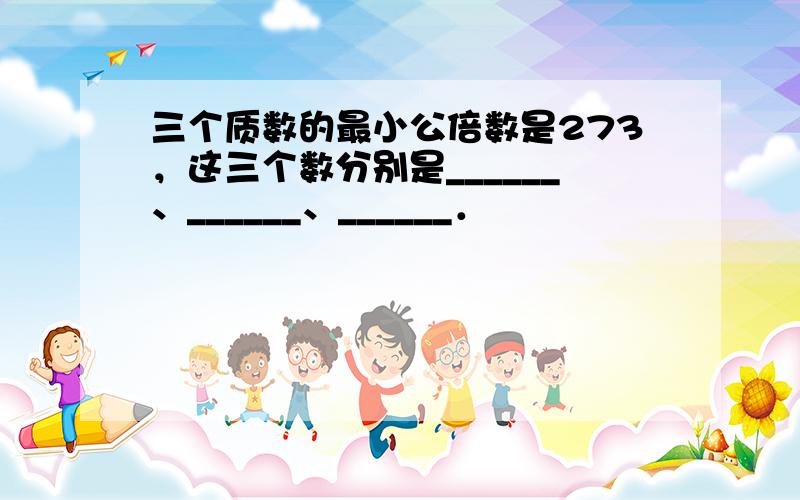 三个质数的最小公倍数是273，这三个数分别是______、______、______.